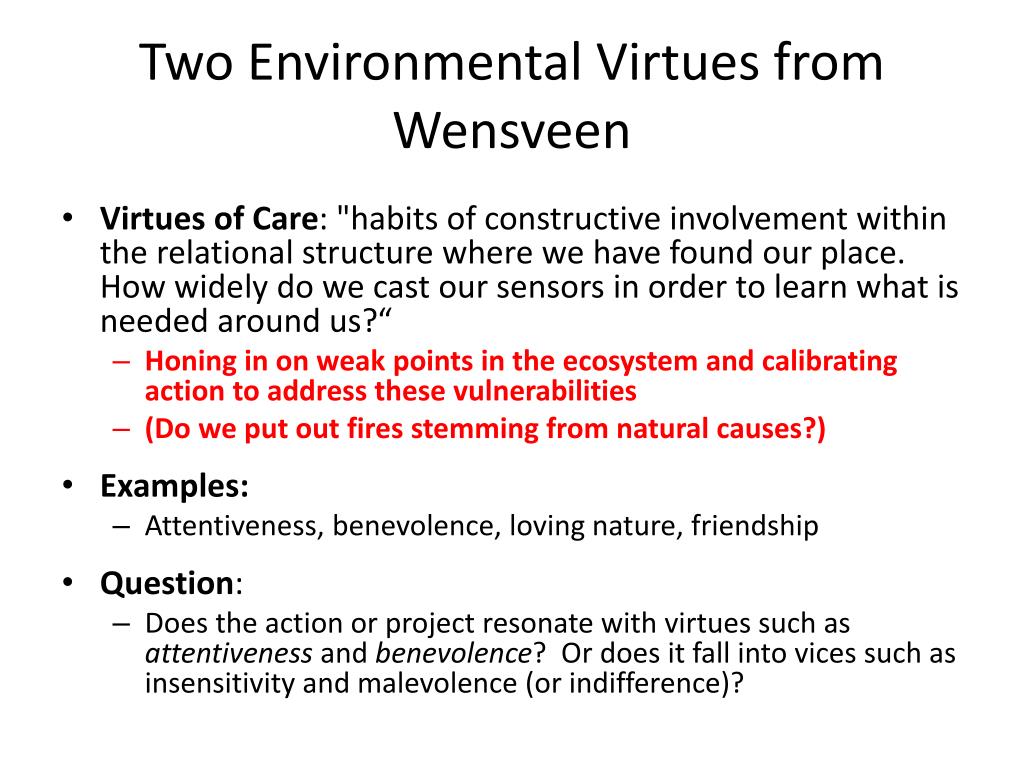 Two Environmental Virtues from Wensveen

• Virtues of Care: "habits of constructive involvement within the relational structure where we have found our place. How widely do we cast our sensors in order to learn what is needed around us?“
– Honing in on weak points in the ecosystem and calibrating action to address these vulnerabilities
– (Do we put out fires stemming from natural causes?)

• Examples:
– Attentiveness, benevolence, loving nature, friendship

• Question:
– Does the action or project resonate with virtues such as attentiveness and benevolence? Or does it fall into vices such as insensitivity and malevolence (or indifference)?